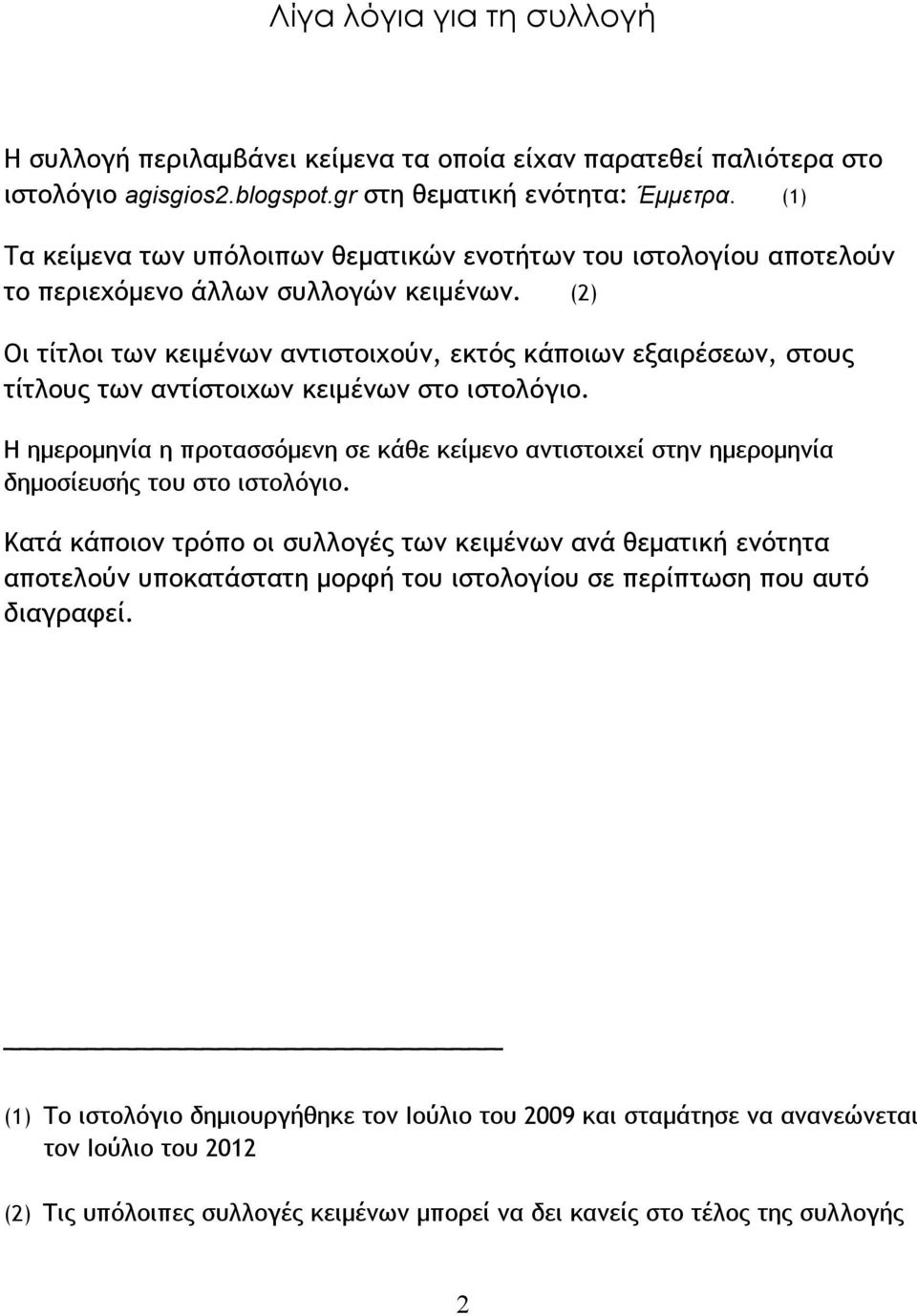 Λίγα λόγια για τη συλλογή

Η συλλογή περιλαμβάνει κείμενα τα οποία είχαν παρατεθεί παλιότερα στο ιστολόγιο agisgios2.blogspot.gr στη θεματική ενότητα: Έμμετρα. (1)

Τα κείμενα των υπόλοιπων θεματικών ενοτήτων του ιστολογίου αποτελούν το περιεχόμενο άλλων συλλογών κειμένων. (2)

Οι τίτλοι των κειμένων αντιστοιχούν, εκτός κάποιων εξαιρέσεων, στους τίτλους των αντίστοιχων κειμένων στο ιστολόγιο.

Η ημερομηνία η προτασσόμενη σε κάθε κείμενο αντιστοιχεί στην ημερομηνία δημοσίευσής του στο ιστολόγιο.

Κατά κάποιον τρόπο οι συλλογές των κειμένων ανά θεματική ενότητα αποτελούν υποκατάστατη μορφή του ιστολογίου σε περίπτωση που αυτό διαγραφεί.

(1) Το ιστολόγιο δημιουργήθηκε τον Ιούλιο του 2009 και σταμάτησε να ανανεώνεται τον Ιούλιο του 2012

(2) Τις υπόλοιπες συλλογές κειμένων μπορεί να δει κανείς στο τέλος της συλλογής

2